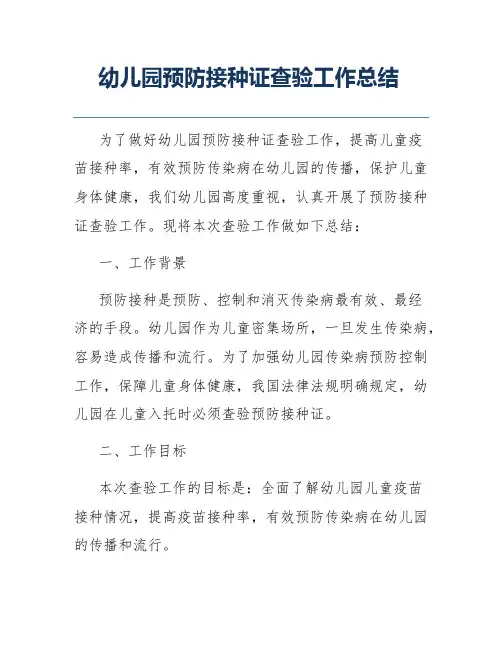 幼儿园预防接种证查验工作总结

为了做好幼儿园预防接种证查验工作，提高儿童疫苗接种率，有效预防传染病在幼儿园的传播，保护儿童身体健康，我们幼儿园高度重视，认真开展了预防接种证查验工作。现将本次查验工作做如下总结：

一、工作背景

预防接种是预防、控制和消灭传染病最有效、最经济的手段。幼儿园作为儿童密集场所，一旦发生传染病，容易造成传播和流行。为了加强幼儿园传染病预防控制工作，保障儿童身体健康，我国法律法规明确规定，幼儿园在儿童入托时必须查验预防接种证。

二、工作目标

本次查验工作的目标是：全面了解幼儿园儿童疫苗接种情况，提高疫苗接种率，有效预防传染病在幼儿园的传播和流行。